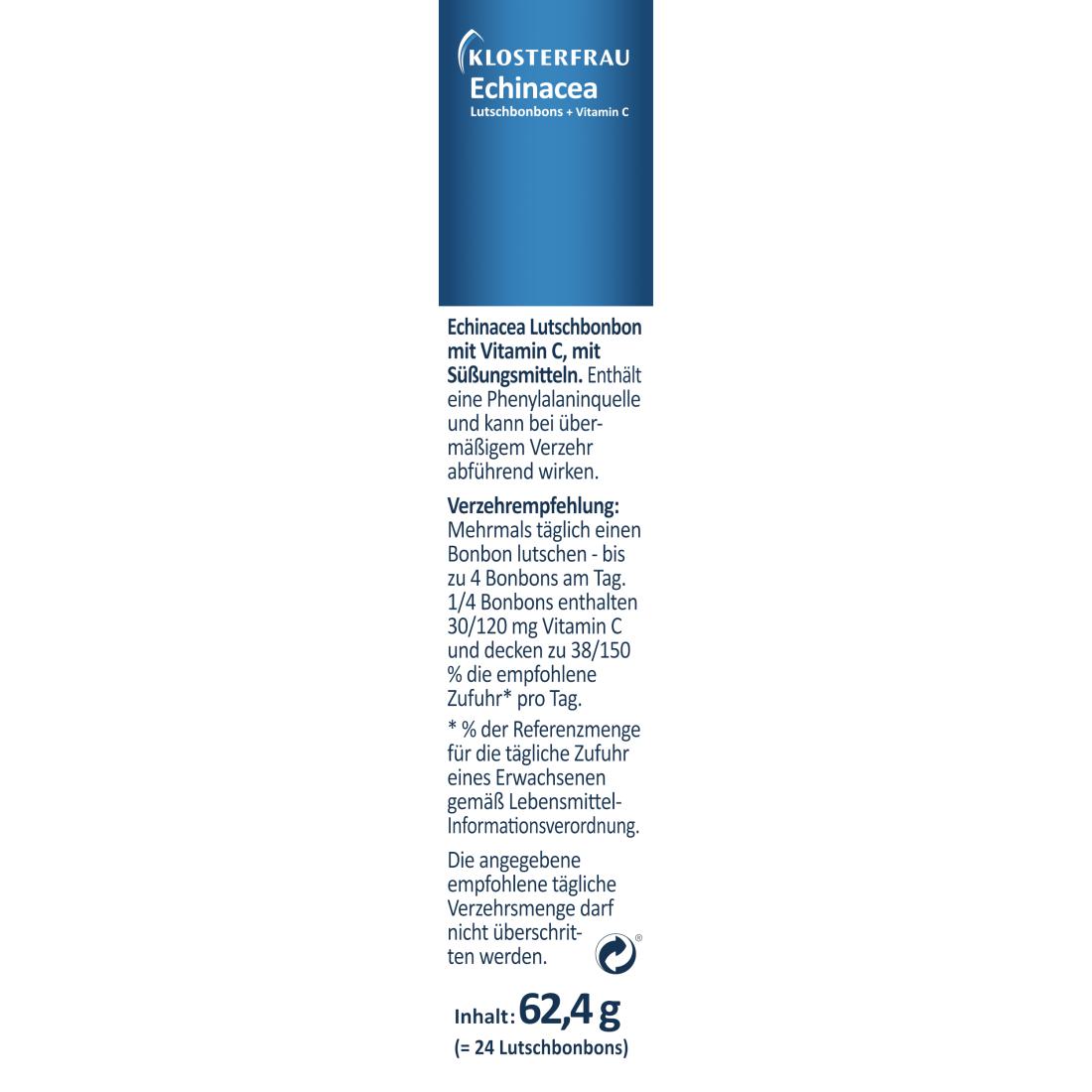 KLOSTERFRAU
Echinacea
Lutschbonbons + Vitamin C

Echinacea Lutschbonbon mit Vitamin C, mit Süßungsmitteln. Enthält eine Phenylalaninquelle und kann bei übermäßigem Verzehr abführend wirken.

Verzehrempfehlung: Mehrmals täglich einen Bonbon lutschen - bis zu 4 Bonbons am Tag. 1/4 Bonbons enthalten 30/120 mg Vitamin C und decken zu 38/150 % die empfohlene Zufuhr* pro Tag.

* % der Referenzmenge für die tägliche Zufuhr eines Erwachsenen gemäß Lebensmittel-Informationsverordnung.

Die angegebene empfohlene tägliche Verzehrsmenge darf nicht überschritten werden.

®

Inhalt: 62,4 g
(= 24 Lutschbonbons)